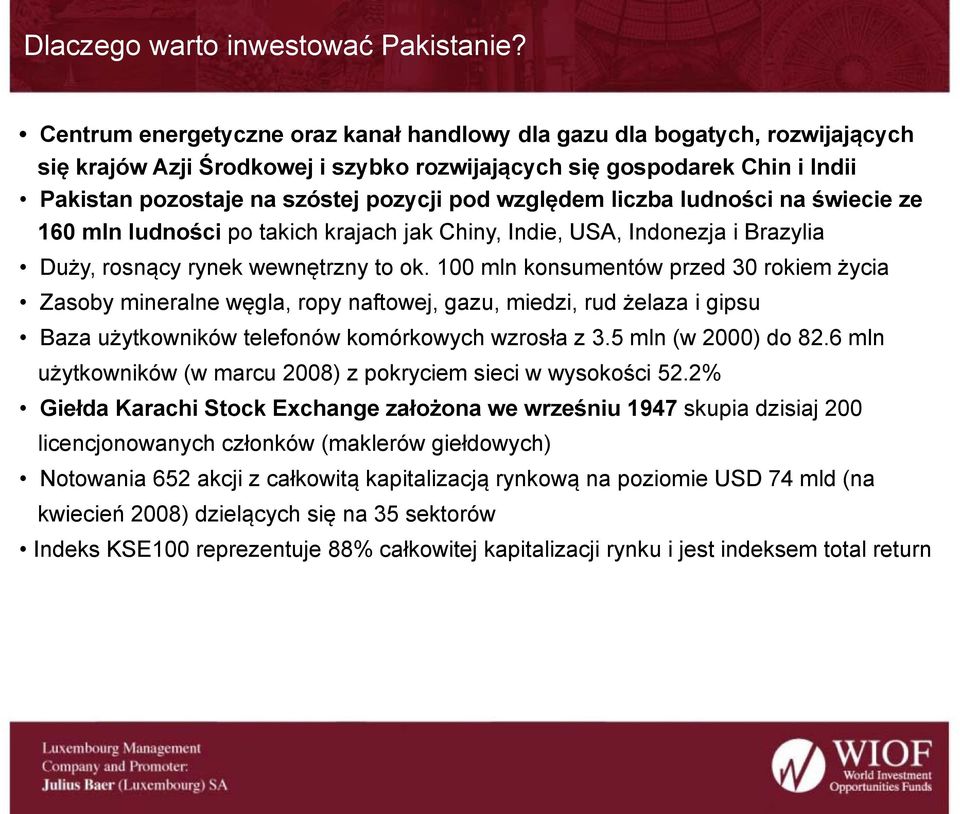 Dlaczego warto inwestować Pakistanie?

• Centrum energetyczne oraz kanał handlowy dla gazu dla bogatych, rozwijających się krajów Azji Środkowej i szybko rozwijających się gospodarek Chin i Indii

• Pakistan pozostaje na szóstej pozycji pod względem liczba ludności na świecie ze 160 mln ludności po takich krajach jak Chiny, Indie, USA, Indonezja i Brazylia

• Duży, rosnący rynek wewnętrzny to ok. 100 mln konsumentów przed 30 rokiem życia

• Zasoby mineralne węgla, ropy naftowej, gazu, miedzi, rud żelaza i gipsu

• Baza użytkowników telefonów komórkowych wzrosła z 3.5 mln (w 2000) do 82.6 mln użytkowników (w marcu 2008) z pokryciem sieci w wysokości 52.2%

• Giełda Karachi Stock Exchange założona we wrześniu 1947 skupia dzisiaj 200 licencjonowanych członków (maklerów giełdowych)

• Notowania 652 akcji z całkowitą kapitalizacją rynkową na poziomie USD 74 mld (na kwiecień 2008) dzielących się na 35 sektorów

• Indeks KSE100 reprezentuje 88% całkowitej kapitalizacji rynku i jest indeksem total return

Luxembourg Management Company and Promoter: Julius Baer (Luxembourg) SA

WIOF
World Investment Opportunities Funds